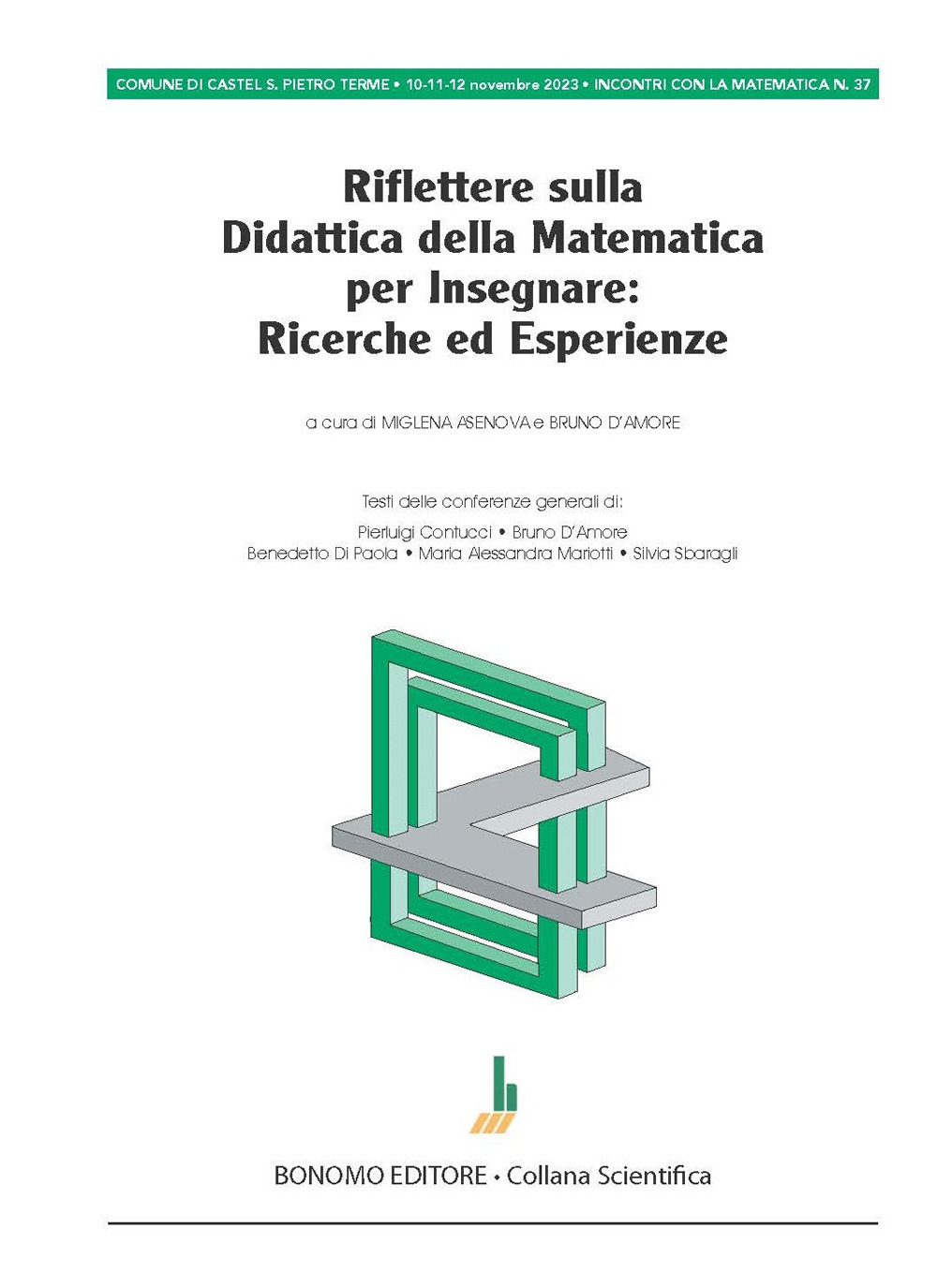 COMUNE DI CASTEL S. PIETRO TERME • 10-11-12 novembre 2023 • INCONTRI CON LA MATEMATICA N. 37

Riflettere sulla Didattica della Matematica per Insegnare: Ricerche ed Esperienze

a cura di MIGLENA ASENOVA e BRUNO D'AMORE

Testi delle conferenze generali di:

Pierluigi Contucci • Bruno D'Amore
Benedetto Di Paola • Maria Alessandra Mariotti • Silvia Sbaragli

BONOMO EDITORE • Collana Scientifica